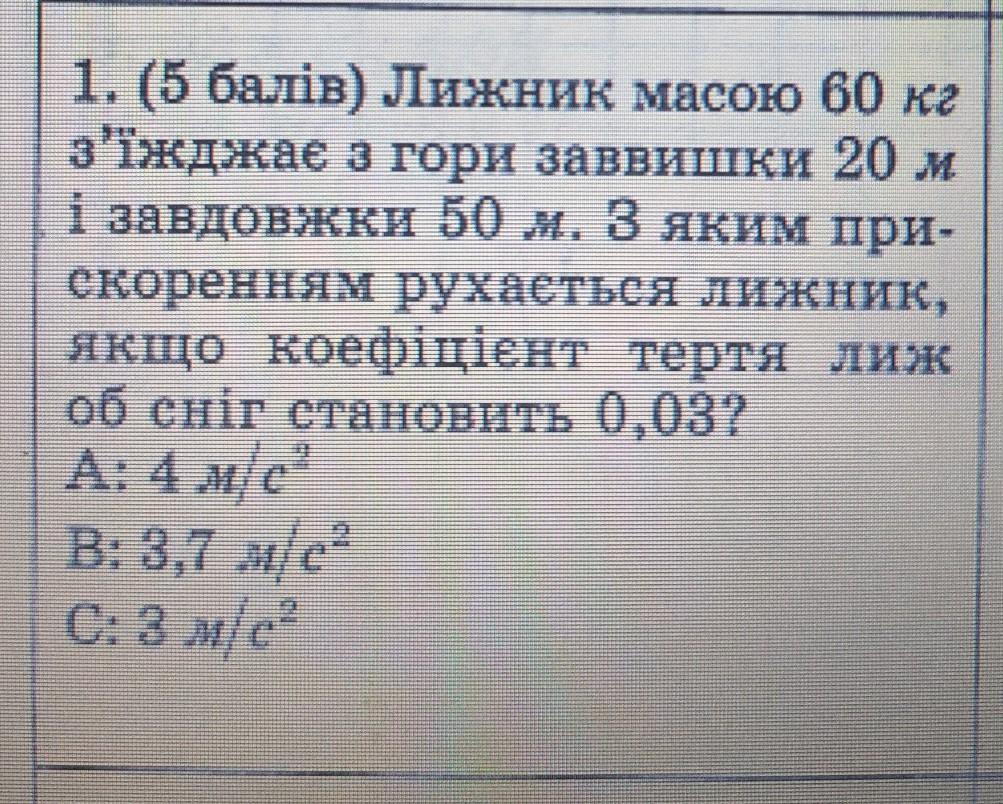 1. (5 балів) Лижник масою 60 кг з'їжджає з гори заввишки 20 м і завдовжки 50 м. З яким прискоренням рухається лижник, якщо коефіцієнт тертя лиж об сніг становить 0,03?

A: 4 $м/с^2$

B: 3,7 $м/с^2$

C: 3 $м/с^2$